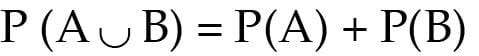 $P(A \cup B) = P(A) + P(B)$